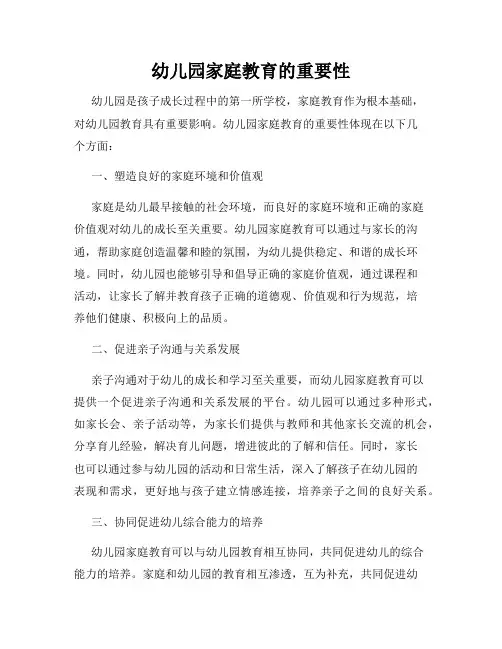 幼儿园家庭教育的重要性

幼儿园是孩子成长过程中的第一所学校，家庭教育作为根本基础，对幼儿园教育具有重要影响。幼儿园家庭教育的重要性体现在以下几个方面：

一、塑造良好的家庭环境和价值观

家庭是幼儿最早接触的社会环境，而良好的家庭环境和正确的家庭价值观对幼儿的成长至关重要。幼儿园家庭教育可以通过与家长的沟通，帮助家庭创造温馨和睦的氛围，为幼儿提供稳定、和谐的成长环境。同时，幼儿园也能够引导和倡导正确的家庭价值观，通过课程和活动，让家长了解并教育孩子正确的道德观、价值观和行为规范，培养他们健康、积极向上的品质。

二、促进亲子沟通与关系发展

亲子沟通对于幼儿的成长和学习至关重要，而幼儿园家庭教育可以提供一个促进亲子沟通和关系发展的平台。幼儿园可以通过多种形式，如家长会、亲子活动等，为家长们提供与教师和其他家长交流的机会，分享育儿经验，解决育儿问题，增进彼此的了解和信任。同时，家长也可以通过参与幼儿园的活动和日常生活，深入了解孩子在幼儿园的表现和需求，更好地与孩子建立情感连接，培养亲子之间的良好关系。

三、协同促进幼儿综合能力的培养

幼儿园家庭教育可以与幼儿园教育相互协同，共同促进幼儿的综合能力的培养。家庭和幼儿园的教育相互渗透，互为补充，共同促进幼